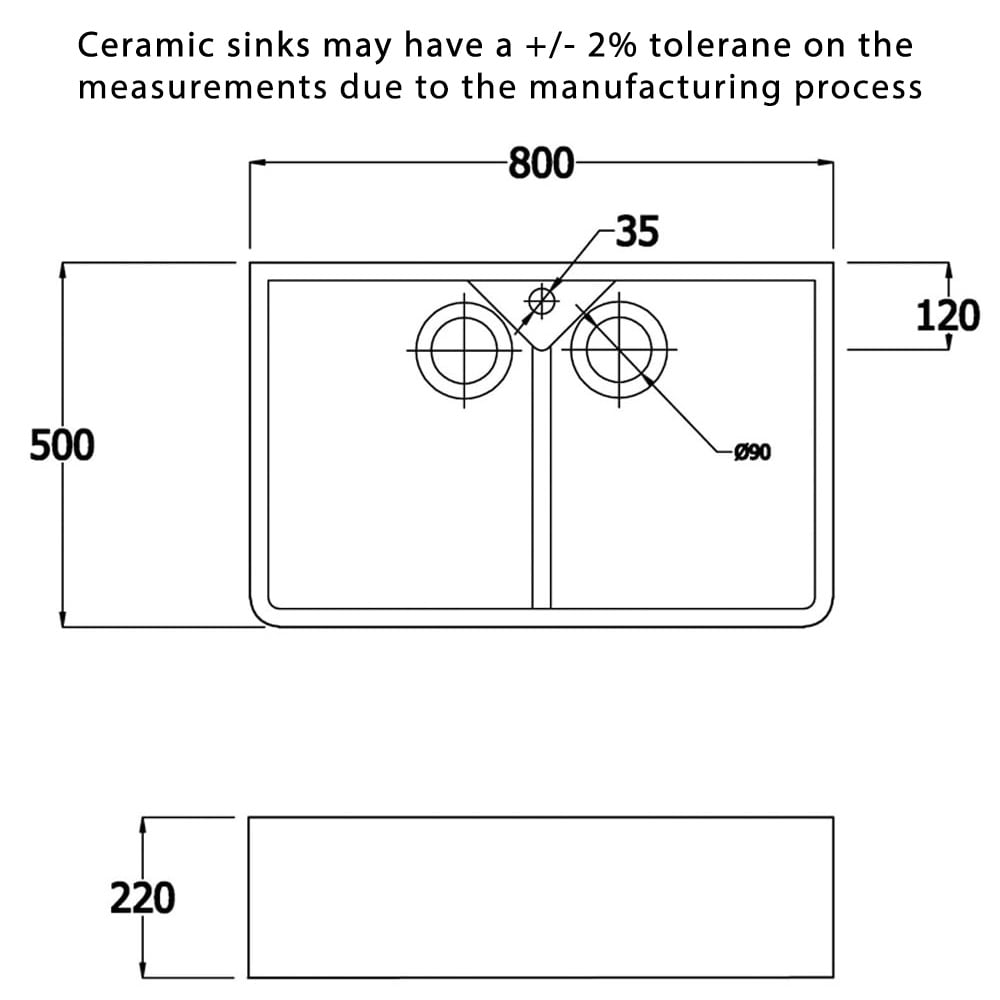 Ceramic sinks may have a +/- 2% tolerane on the measurements due to the manufacturing process

800

35

120

500

Ø90

220